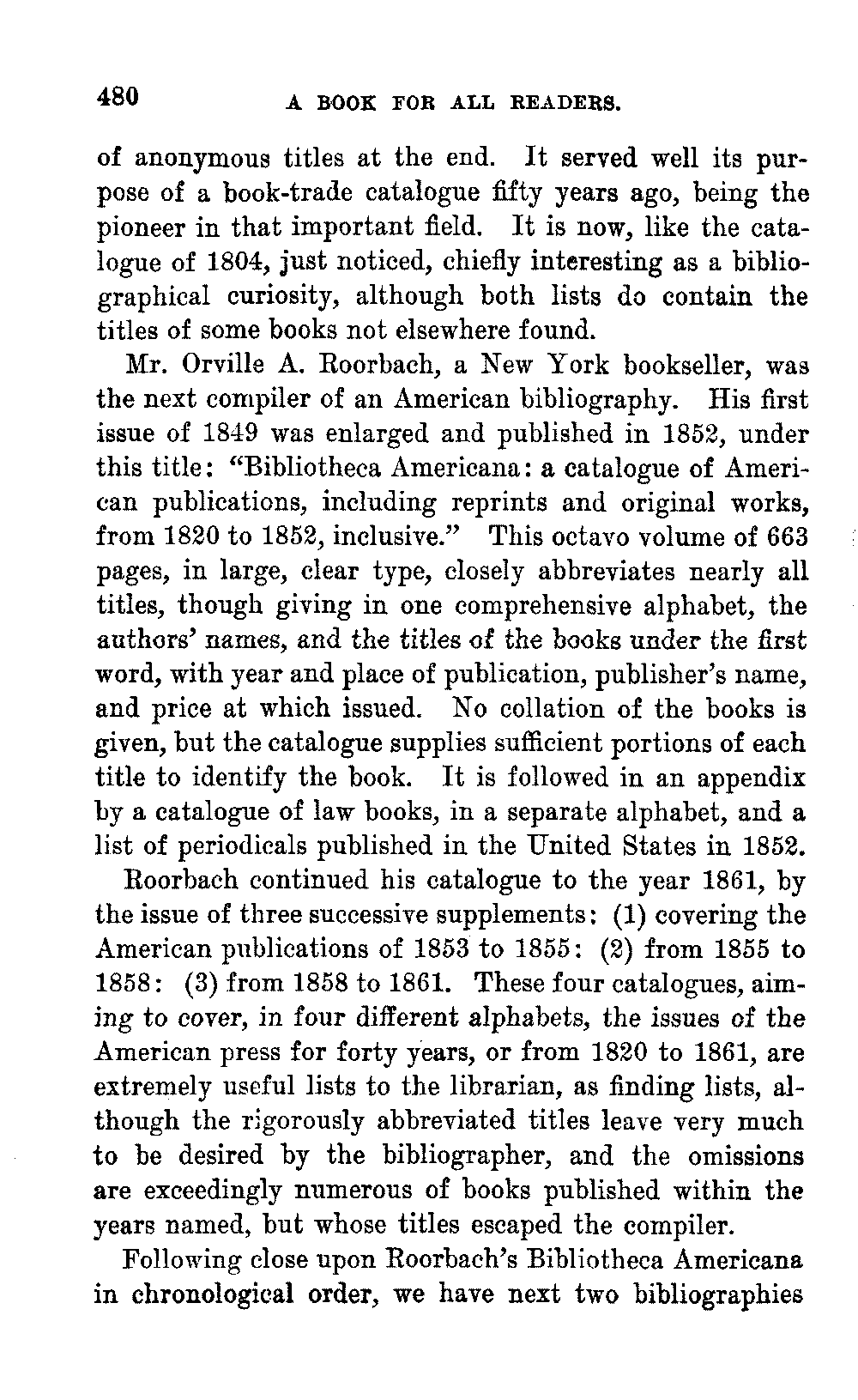 480 A BOOK FOR ALL READERS.

of anonymous titles at the end. It served well its purpose of a book-trade catalogue fifty years ago, being the pioneer in that important field. It is now, like the catalogue of 1804, just noticed, chiefly interesting as a bibliographical curiosity, although both lists do contain the titles of some books not elsewhere found.

Mr. Orville A. Roorbach, a New York bookseller, was the next compiler of an American bibliography. His first issue of 1849 was enlarged and published in 1852, under this title: "Bibliotheca Americana: a catalogue of American publications, including reprints and original works, from 1820 to 1852, inclusive." This octavo volume of 663 pages, in large, clear type, closely abbreviates nearly all titles, though giving in one comprehensive alphabet, the authors' names, and the titles of the books under the first word, with year and place of publication, publisher's name, and price at which issued. No collation of the books is given, but the catalogue supplies sufficient portions of each title to identify the book. It is followed in an appendix by a catalogue of law books, in a separate alphabet, and a list of periodicals published in the United States in 1852.

Roorbach continued his catalogue to the year 1861, by the issue of three successive supplements: (1) covering the American publications of 1853 to 1855: (2) from 1855 to 1858: (3) from 1858 to 1861. These four catalogues, aiming to cover, in four different alphabets, the issues of the American press for forty years, or from 1820 to 1861, are extremely useful lists to the librarian, as finding lists, although the rigorously abbreviated titles leave very much to be desired by the bibliographer, and the omissions are exceedingly numerous of books published within the years named, but whose titles escaped the compiler.

Following close upon Roorbach's Bibliotheca Americana in chronological order, we have next two bibliographies